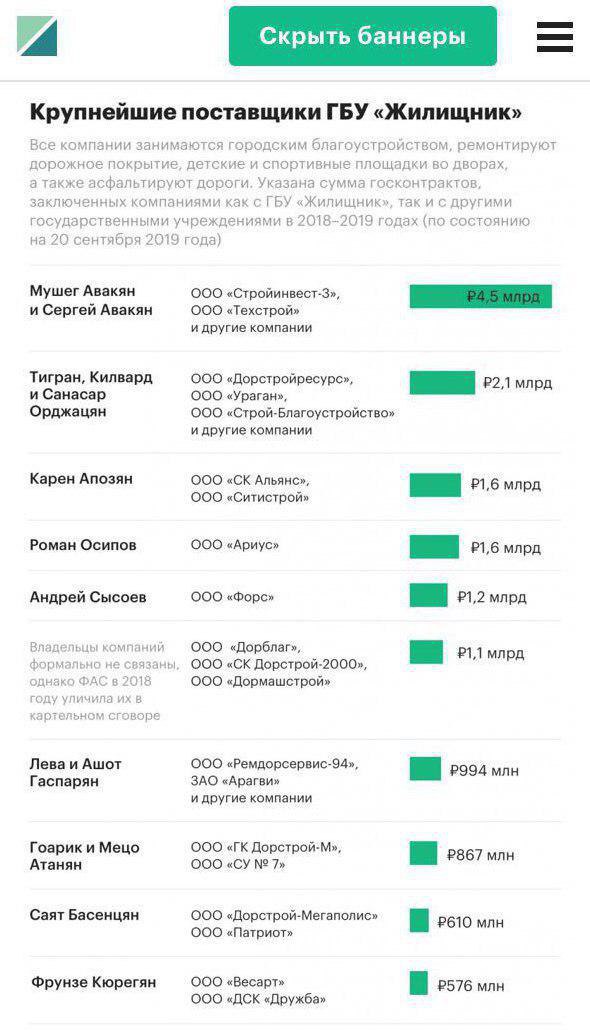 Скрыть баннеры

Крупнейшие поставщики ГБУ «Жилищник»

Все компании занимаются городским благоустройством, ремонтируют дорожное покрытие, детские и спортивные площадки во дворах, а также асфальтируют дороги. Указана сумма госконтрактов, заключенных компаниями как с ГБУ «Жилищник», так и с другими государственными учреждениями в 2018–2019 годах (по состоянию на 20 сентября 2019 года)

| | | |
|---|---|---|
| Мушег Авакян и Сергей Авакян | ООО «Стройинвест-3», ООО «Техстрой» и другие компании | ₽4,5 млрд |
| Тигран, Килвард и Санасар Орджацян | ООО «Дорстройресурс», ООО «Ураган», ООО «Строй-Благоустройство» и другие компании | ₽2,1 млрд |
| Карен Апозян | ООО «СК Альянс», ООО «Ситистрой» | ₽1,6 млрд |
| Роман Осипов | ООО «Ариус» | ₽1,6 млрд |
| Андрей Сысоев | ООО «Форс» | ₽1,2 млрд |
| Владельцы компаний формально не связаны, однако ФАС в 2018 году уличила их в картельном сговоре | ООО «Дорблаг», ООО «СК Дорстрой-2000», ООО «Дормашстрой» | ₽1,1 млрд |
| Лева и Ашот Гаспарян | ООО «Ремдорсервис-94», ЗАО «Арагви» и другие компании | ₽994 млн |
| Гоарик и Мецо Атанян | ООО «ГК Дорстрой-М», ООО «СУ № 7» | ₽867 млн |
| Саят Басенцян | ООО «Дорстрой-Мегаполис» ООО «Патриот» | ₽610 млн |
| Фрунзе Кюрегян | ООО «Весарт» ООО «ДСК «Дружба» | ₽576 млн |